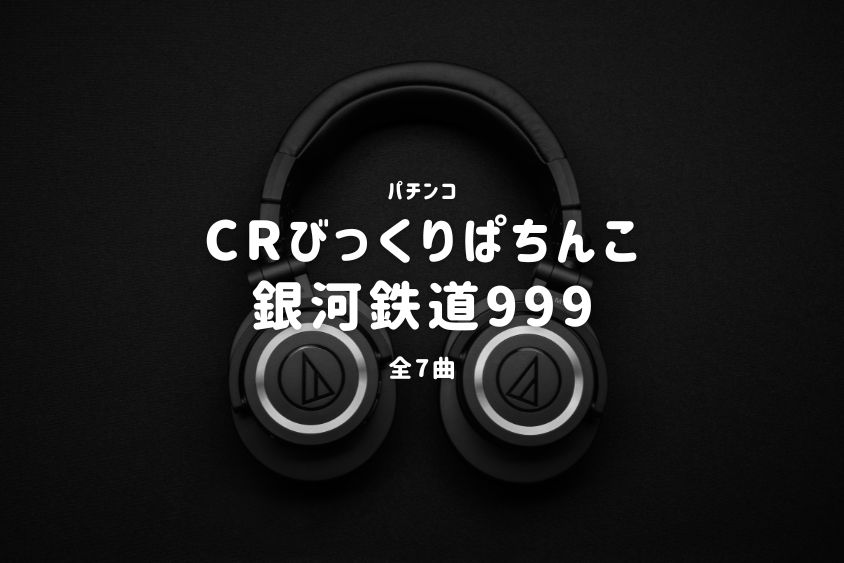 パチンコ

CRびっくりぱちんこ
銀河鉄道999

全7曲